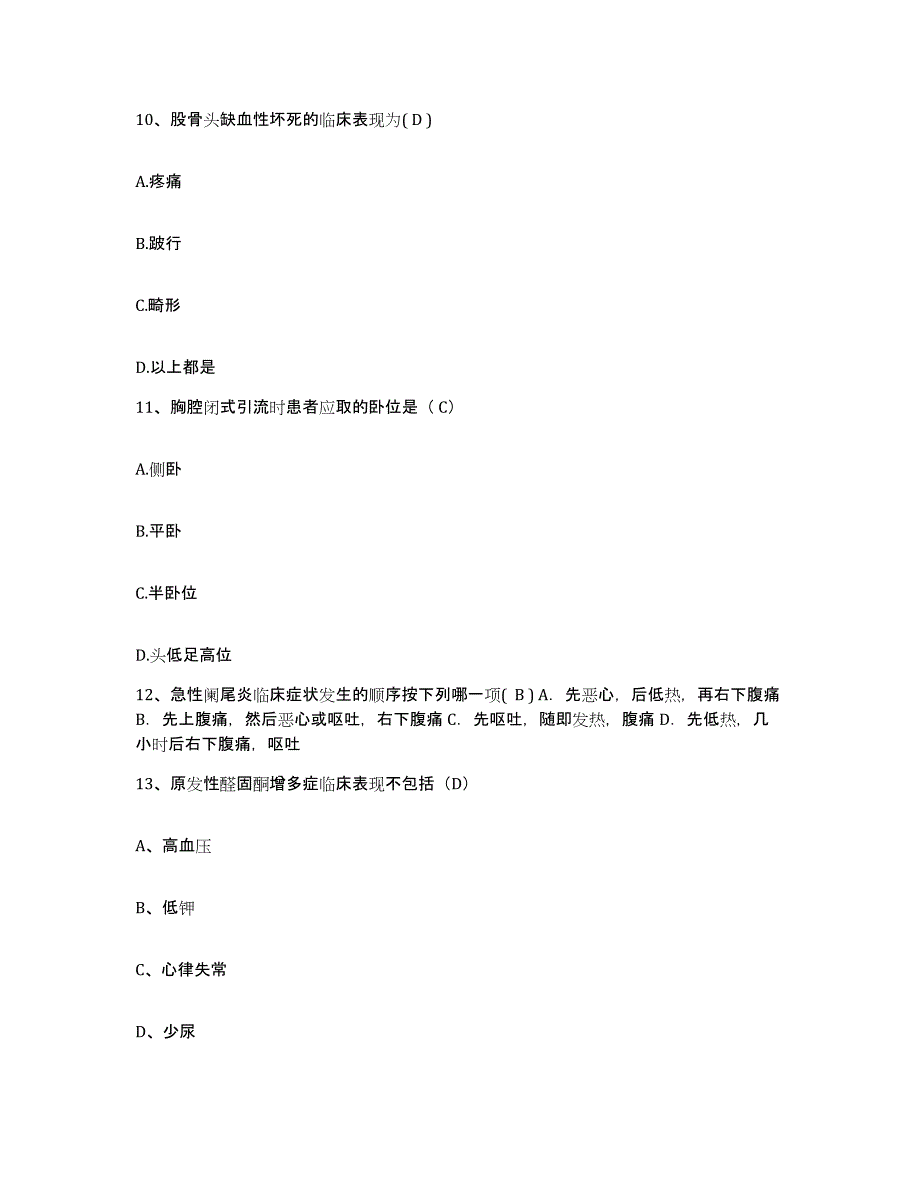 10、股骨头缺血性坏死的临床表现为( D )

A.疼痛

B.跛行

C.畸形

D.以上都是

11、胸腔闭式引流时患者应取的卧位是（ C）

A.侧卧

B.平卧

C.半卧位

D.头低足高位

12、急性阑尾炎临床症状发生的顺序按下列哪一项( B ) A. 先恶心，后低热，再右下腹痛 B. 先上腹痛，然后恶心或呕吐，右下腹痛 C. 先呕吐，随即发热，腹痛 D. 先低热，几小时后右下腹痛，呕吐

13、原发性醛固酮增多症临床表现不包括（D）

A、高血压

B、低钾

C、心律失常

D、少尿